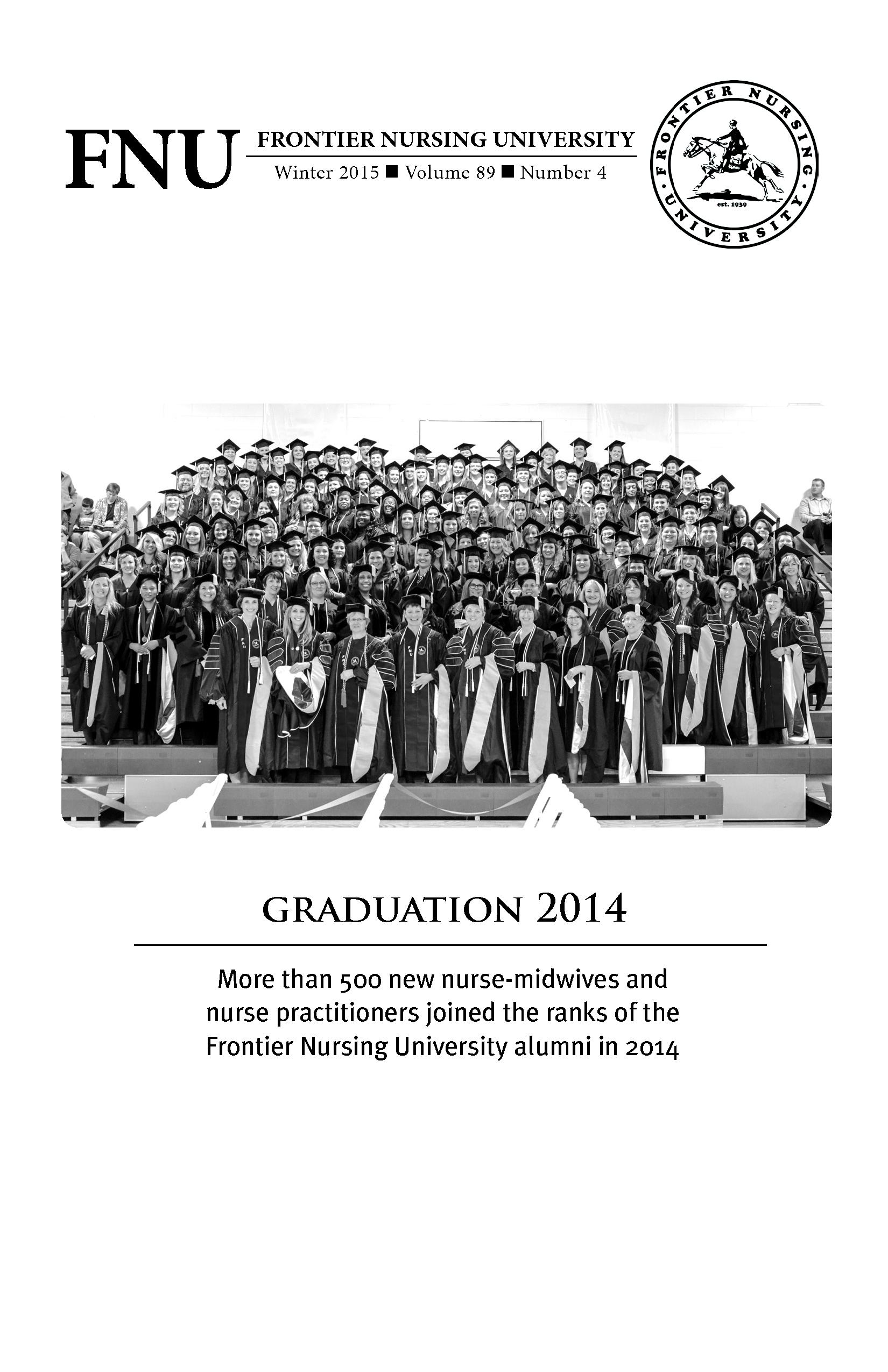 FNU

FRONTIER NURSING UNIVERSITY

Winter 2015 ■ Volume 89 ■ Number 4

FRONTIER NURSING UNIVERSITY
est. 1939

GRADUATION 2014

More than 500 new nurse-midwives and nurse practitioners joined the ranks of the Frontier Nursing University alumni in 2014